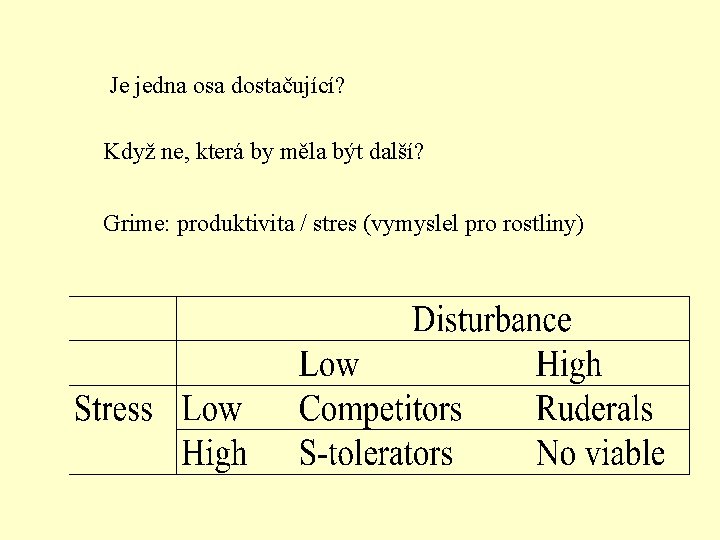 Je jedna osa dostačující?

Když ne, která by měla být další?

Grime: produktivita / stres (vymyslel pro rostliny)

| | | Disturbance | |
|---|---|---|---|
| | | Low | High |
| Stress | Low | Competitors | Ruderals |
| | High | S-tolerators | No viable |